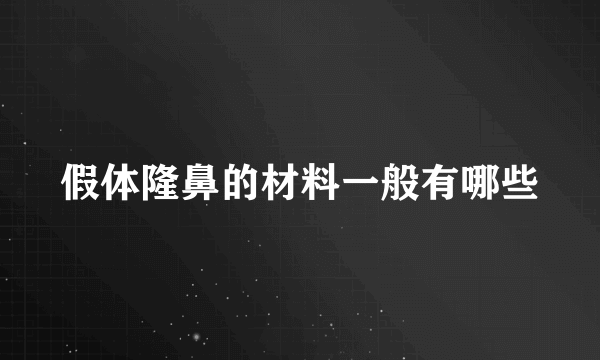 假体隆鼻的材料一般有哪些